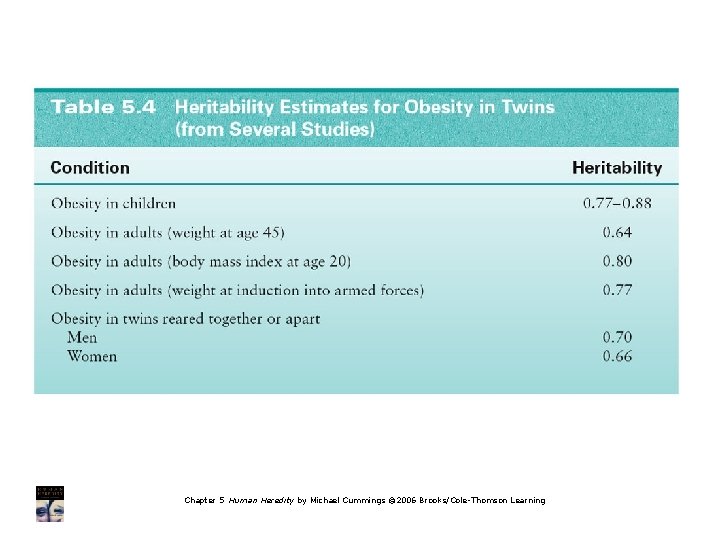 Table 5.4 Heritability Estimates for Obesity in Twins (from Several Studies)

| Condition | Heritability |
|---|---|
| Obesity in children | 0.77–0.88 |
| Obesity in adults (weight at age 45) | 0.64 |
| Obesity in adults (body mass index at age 20) | 0.80 |
| Obesity in adults (weight at induction into armed forces) | 0.77 |
| Obesity in twins reared together or apart | |
| Men | 0.70 |
| Women | 0.66 |

Chapter 5 Human Heredity by Michael Cummings ©2006 Brooks/Cole-Thomson Learning